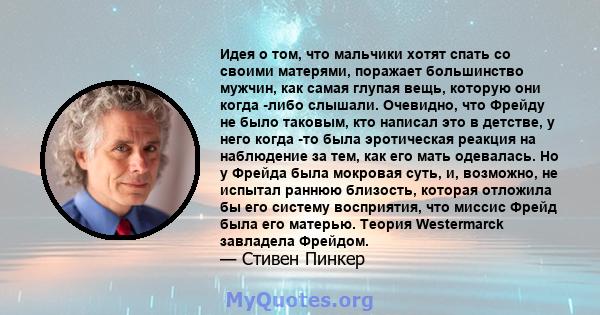 Идея о том, что мальчики хотят спать со своими матерями, поражает большинство мужчин, как самая глупая вещь, которую они когда -либо слышали. Очевидно, что Фрейду не было таковым, кто написал это в детстве, у него когда -то была эротическая реакция на наблюдение за тем, как его мать одевалась. Но у Фрейда была мокровая суть, и, возможно, не испытал раннюю близость, которая отложила бы его систему восприятия, что миссис Фрейд была его матерью. Теория Westermarck завладела Фрейдом.
— Стивен Пинкер

MyQuotes.org